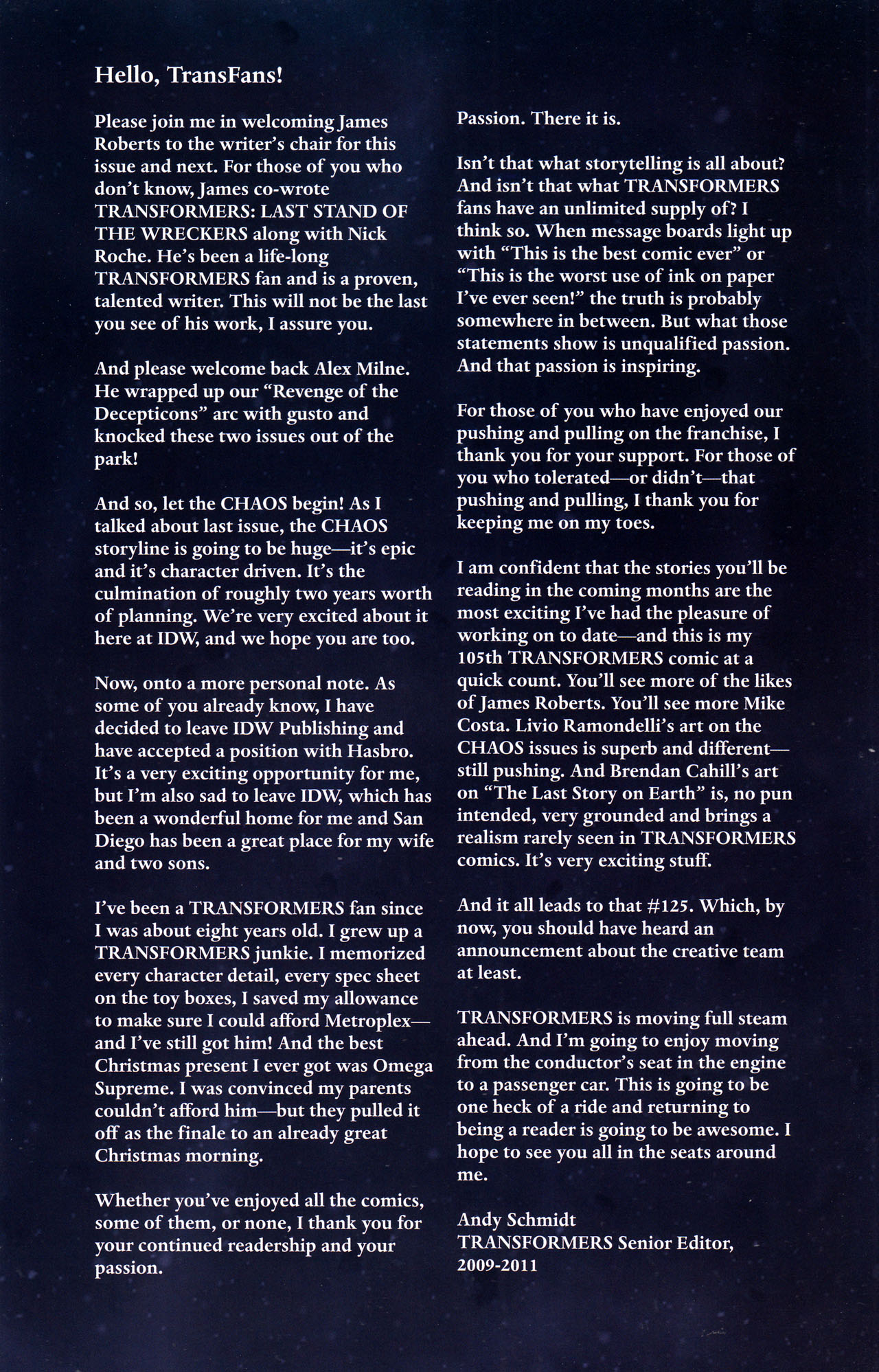 Hello, TransFans!

Please join me in welcoming James Roberts to the writer's chair for this issue and next. For those of you who don't know, James co-wrote TRANSFORMERS: LAST STAND OF THE WRECKERS along with Nick Roche. He's been a life-long TRANSFORMERS fan and is a proven, talented writer. This will not be the last you see of his work, I assure you.

And please welcome back Alex Milne. He wrapped up our "Revenge of the Decepticons" arc with gusto and knocked these two issues out of the park!

And so, let the CHAOS begin! As I talked about last issue, the CHAOS storyline is going to be huge—it's epic and it's character driven. It's the culmination of roughly two years worth of planning. We're very excited about it here at IDW, and we hope you are too.

Now, onto a more personal note. As some of you already know, I have decided to leave IDW Publishing and have accepted a position with Hasbro. It's a very exciting opportunity for me, but I'm also sad to leave IDW, which has been a wonderful home for me and San Diego has been a great place for my wife and two sons.

I've been a TRANSFORMERS fan since I was about eight years old. I grew up a TRANSFORMERS junkie. I memorized every character detail, every spec sheet on the toy boxes, I saved my allowance to make sure I could afford Metroplex—and I've still got him! And the best Christmas present I ever got was Omega Supreme. I was convinced my parents couldn't afford him—but they pulled it off as the finale to an already great Christmas morning.

Whether you've enjoyed all the comics, some of them, or none, I thank you for your continued readership and your passion.

Passion. There it is.

Isn't that what storytelling is all about? And isn't that what TRANSFORMERS fans have an unlimited supply of? I think so. When message boards light up with "This is the best comic ever" or "This is the worst use of ink on paper I've ever seen!" the truth is probably somewhere in between. But what those statements show is unqualified passion. And that passion is inspiring.

For those of you who have enjoyed our pushing and pulling on the franchise, I thank you for your support. For those of you who tolerated—or didn't—that pushing and pulling, I thank you for keeping me on my toes.

I am confident that the stories you'll be reading in the coming months are the most exciting I've had the pleasure of working on to date—and this is my 105th TRANSFORMERS comic at a quick count. You'll see more of the likes of James Roberts. You'll see more Mike Costa. Livio Ramondelli's art on the CHAOS issues is superb and different—still pushing. And Brendan Cahill's art on "The Last Story on Earth" is, no pun intended, very grounded and brings a realism rarely seen in TRANSFORMERS comics. It's very exciting stuff.

And it all leads to that #125. Which, by now, you should have heard an announcement about the creative team at least.

TRANSFORMERS is moving full steam ahead. And I'm going to enjoy moving from the conductor's seat in the engine to a passenger car. This is going to be one heck of a ride and returning to being a reader is going to be awesome. I hope to see you all in the seats around me.

Andy Schmidt
TRANSFORMERS Senior Editor, 2009-2011